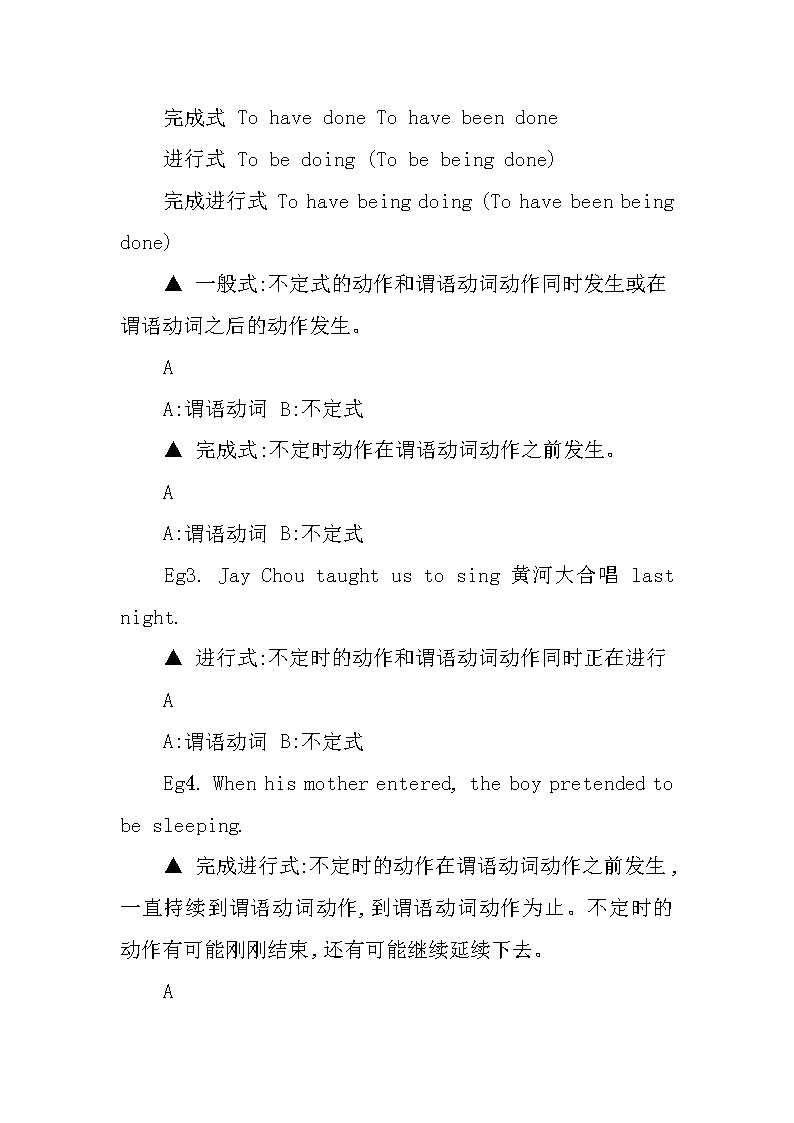 完成式 To have done To have been done

进行式 To be doing (To be being done)

完成进行式 To have being doing (To have been being done)

▲ 一般式:不定式的动作和谓语动词动作同时发生或在谓语动词之后的动作发生。

A

A:谓语动词 B:不定式

▲ 完成式:不定时动作在谓语动词动作之前发生。

A

A:谓语动词 B:不定式

Eg3. Jay Chou taught us to sing 黄河大合唱 last night.

▲ 进行式:不定时的动作和谓语动词动作同时正在进行

A

A:谓语动词 B:不定式

Eg4. When his mother entered, the boy pretended to be sleeping.

▲ 完成进行式:不定时的动作在谓语动词动作之前发生,一直持续到谓语动词动作,到谓语动词动作为止。不定时的动作有可能刚刚结束,还有可能继续延续下去。

A